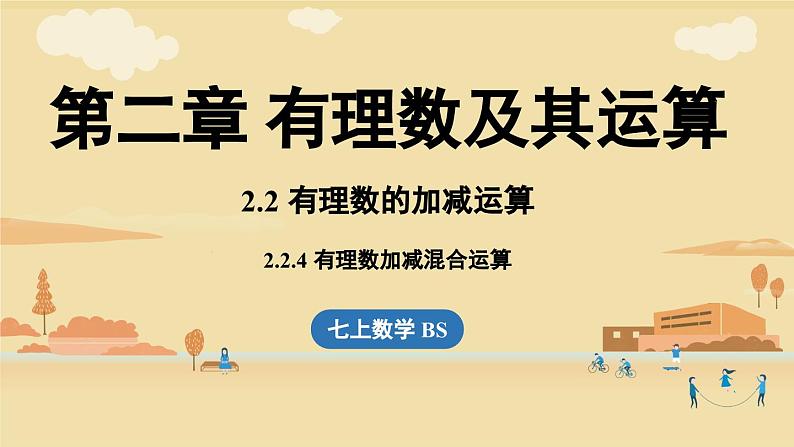 第二章 有理数及其运算

2.2 有理数的加减运算

2.2.4 有理数加减混合运算

七上数学 BS